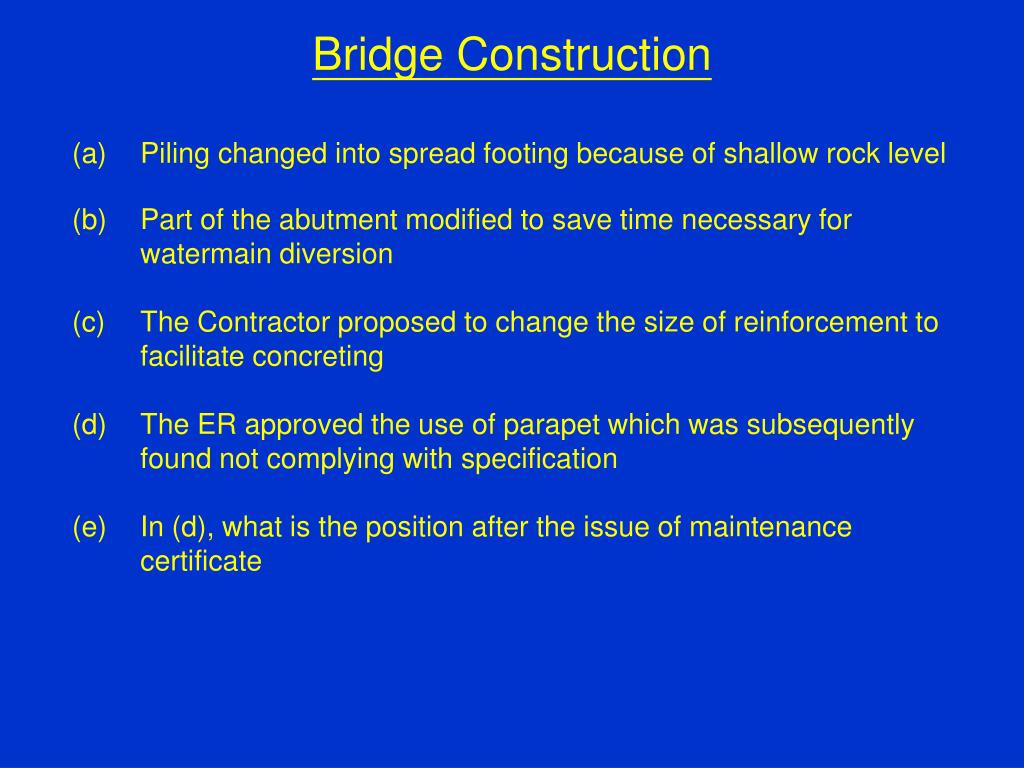 Bridge Construction

(a) Piling changed into spread footing because of shallow rock level

(b) Part of the abutment modified to save time necessary for watermain diversion

(c) The Contractor proposed to change the size of reinforcement to facilitate concreting

(d) The ER approved the use of parapet which was subsequently found not complying with specification

(e) In (d), what is the position after the issue of maintenance certificate